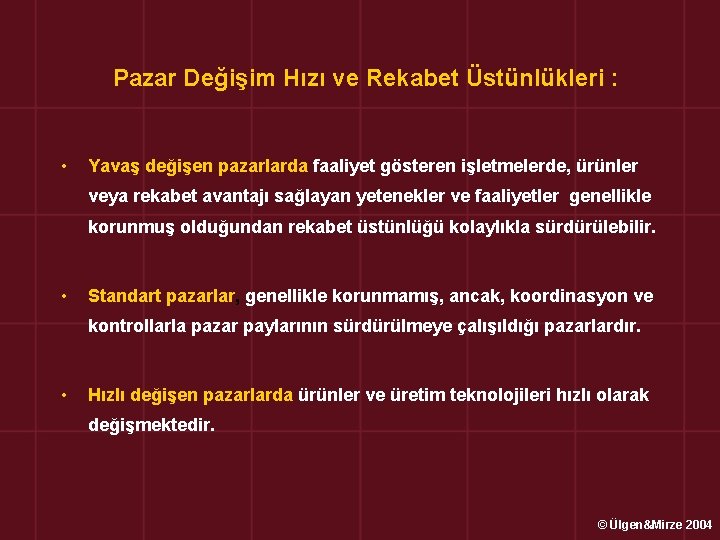 Pazar Değişim Hızı ve Rekabet Üstünlükleri :

• Yavaş değişen pazarlarda faaliyet gösteren işletmelerde, ürünler veya rekabet avantajı sağlayan yetenekler ve faaliyetler genellikle korunmuş olduğundan rekabet üstünlüğü kolaylıkla sürdürülebilir.

• Standart pazarlar, genellikle korunmamış, ancak, koordinasyon ve kontrollarla pazar paylarının sürdürülmeye çalışıldığı pazarlardır.

• Hızlı değişen pazarlarda ürünler ve üretim teknolojileri hızlı olarak değişmektedir.

© Ülgen&Mirze 2004